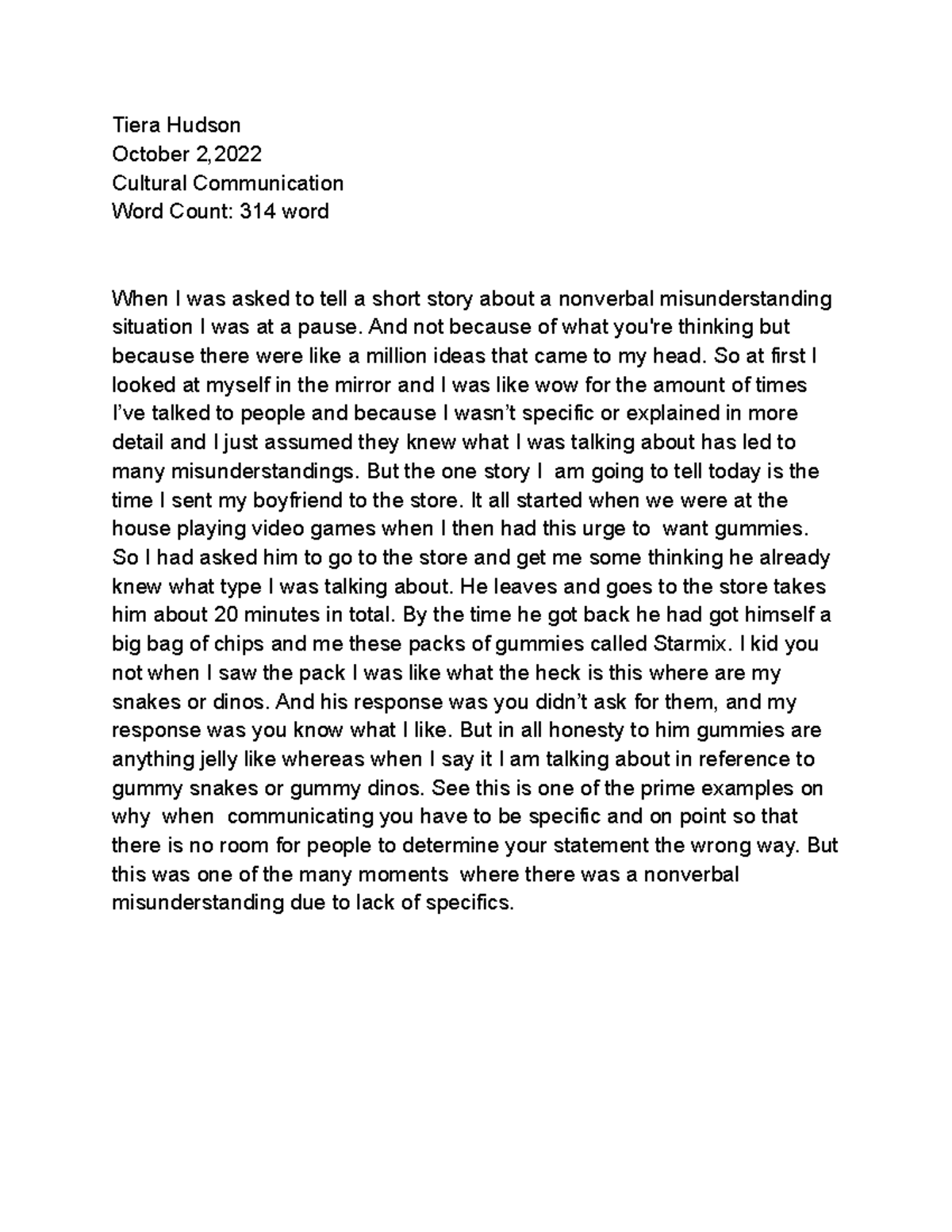 Tiera Hudson
October 2,2022
Cultural Communication
Word Count: 314 word

When I was asked to tell a short story about a nonverbal misunderstanding situation I was at a pause. And not because of what you're thinking but because there were like a million ideas that came to my head. So at first I looked at myself in the mirror and I was like wow for the amount of times I've talked to people and because I wasn't specific or explained in more detail and I just assumed they knew what I was talking about has led to many misunderstandings. But the one story I am going to tell today is the time I sent my boyfriend to the store. It all started when we were at the house playing video games when I then had this urge to want gummies. So I had asked him to go to the store and get me some thinking he already knew what type I was talking about. He leaves and goes to the store takes him about 20 minutes in total. By the time he got back he had got himself a big bag of chips and me these packs of gummies called Starmix. I kid you not when I saw the pack I was like what the heck is this where are my snakes or dinos. And his response was you didn't ask for them, and my response was you know what I like. But in all honesty to him gummies are anything jelly like whereas when I say it I am talking about in reference to gummy snakes or gummy dinos. See this is one of the prime examples on why when communicating you have to be specific and on point so that there is no room for people to determine your statement the wrong way. But this was one of the many moments where there was a nonverbal misunderstanding due to lack of specifics.